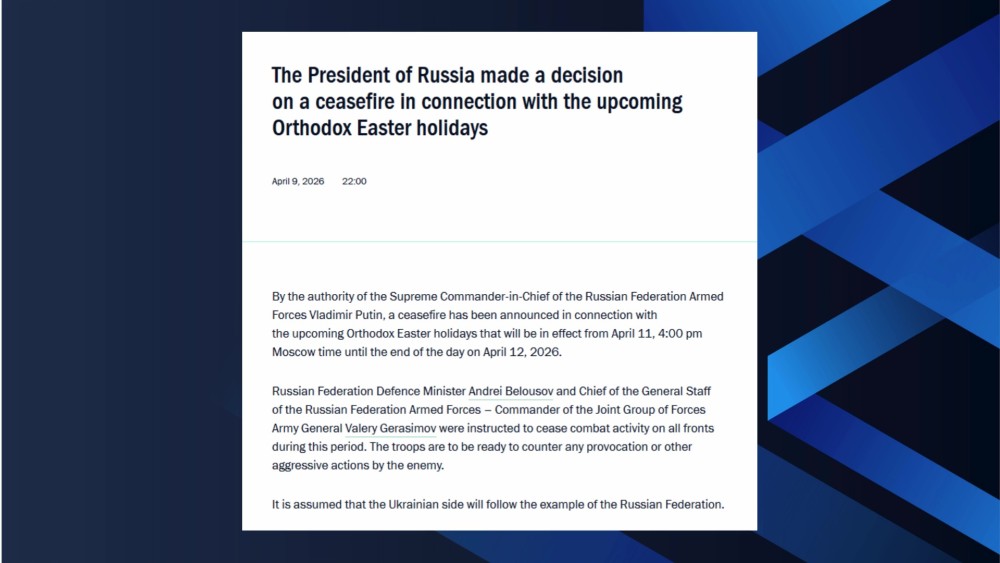 The President of Russia made a decision on a ceasefire in connection with the upcoming Orthodox Easter holidays

April 9, 2026 22:00

By the authority of the Supreme Commander-in-Chief of the Russian Federation Armed Forces Vladimir Putin, a ceasefire has been announced in connection with the upcoming Orthodox Easter holidays that will be in effect from April 11, 4:00 pm Moscow time until the end of the day on April 12, 2026.

Russian Federation Defence Minister Andrei Belousov and Chief of the General Staff of the Russian Federation Armed Forces – Commander of the Joint Group of Forces Army General Valery Gerasimov were instructed to cease combat activity on all fronts during this period. The troops are to be ready to counter any provocation or other aggressive actions by the enemy.

It is assumed that the Ukrainian side will follow the example of the Russian Federation.